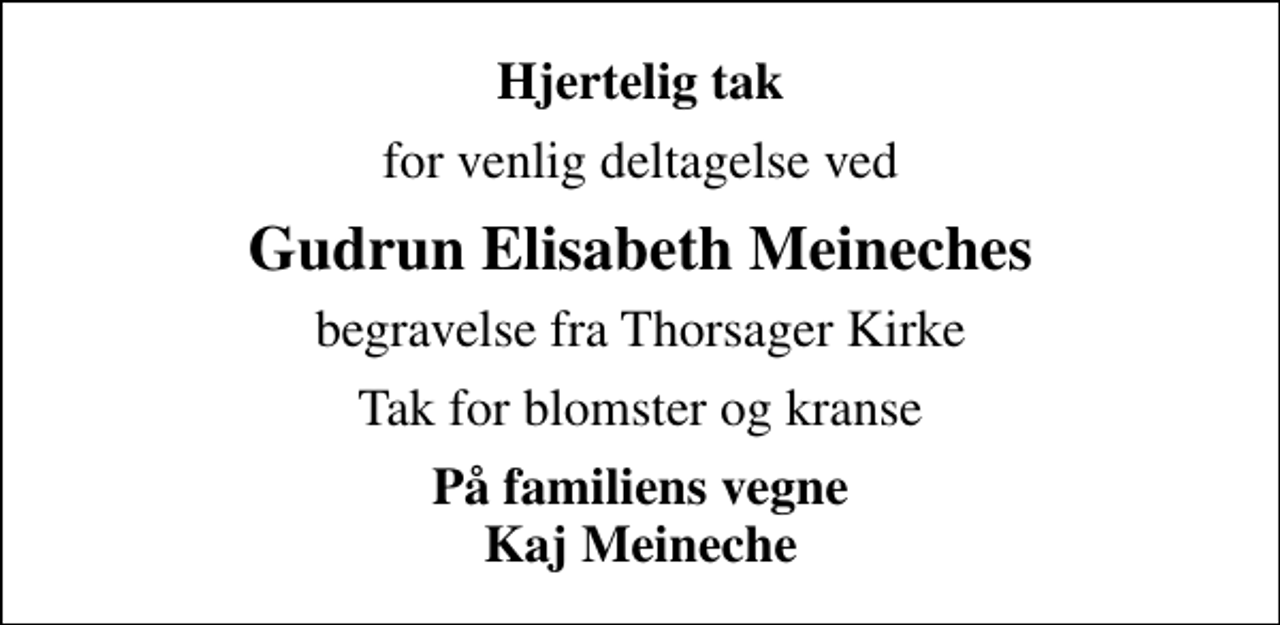 Hjertelig tak

for venlig deltagelse ved

Gudrun Elisabeth Meineches

begravelse fra Thorsager Kirke

Tak for blomster og kranse

På familiens vegne
Kaj Meineche